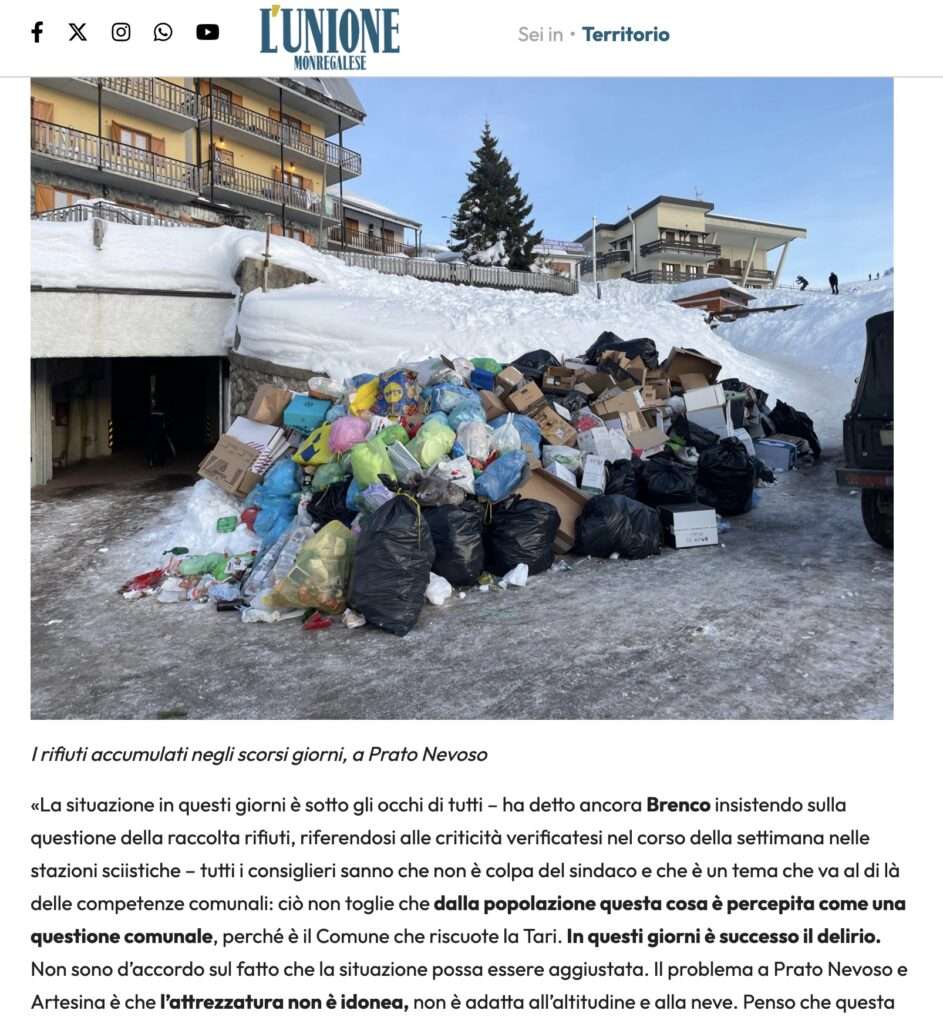 L'UNIONE MONREGALESE

Sei in • Territorio

I rifiuti accumulati negli scorsi giorni, a Prato Nevoso

«La situazione in questi giorni è sotto gli occhi di tutti – ha detto ancora Brenco insistendo sulla questione della raccolta rifiuti, riferendosi alle criticità verificatesi nel corso della settimana nelle stazioni sciistiche – tutti i consiglieri sanno che non è colpa del sindaco e che è un tema che va al di là delle competenze comunali: ciò non toglie che dalla popolazione questa cosa è percepita come una questione comunale, perché è il Comune che riscuote la Tari. In questi giorni è successo il delirio. Non sono d'accordo sul fatto che la situazione possa essere aggiustata. Il problema a Prato Nevoso e Artesina è che l'attrezzatura non è idonea, non è adatta all'altitudine e alla neve. Penso che questa